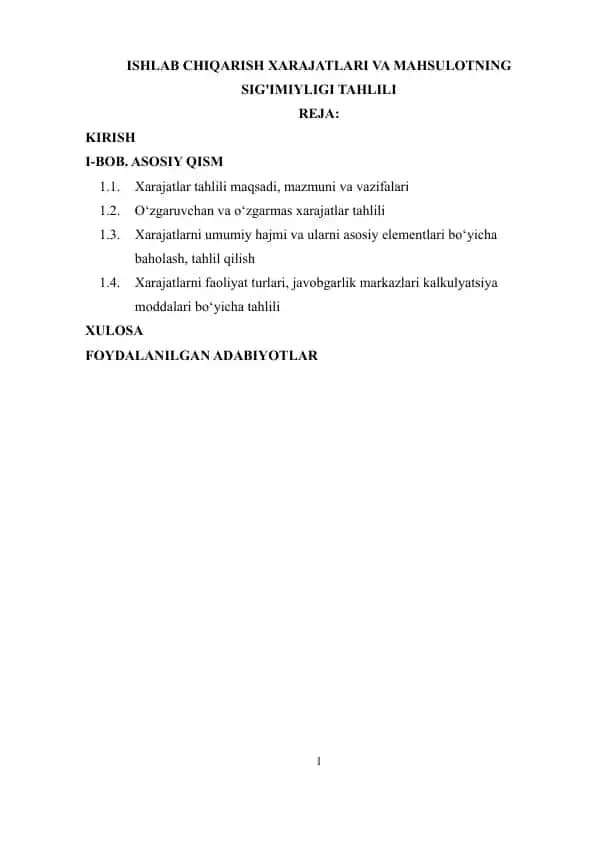 ISHLAB CHIQARISH XARAJATLARI VA MAHSULOTNING SIG'IMIYLIGI TAHLILI

REJA:

KIRISH

I-BOB. ASOSIY QISM

1.1. Xarajatlar tahlili maqsadi, mazmuni va vazifalari

1.2. O‘zgaruvchan va o‘zgarmas xarajatlar tahlili

1.3. Xarajatlarni umumiy hajmi va ularni asosiy elementlari bo‘yicha baholash, tahlil qilish

1.4. Xarajatlarni faoliyat turlari, javobgarlik markazlari kalkulyatsiya moddalari bo‘yicha tahlili

XULOSA

FOYDALANILGAN ADABIYOTLAR

1